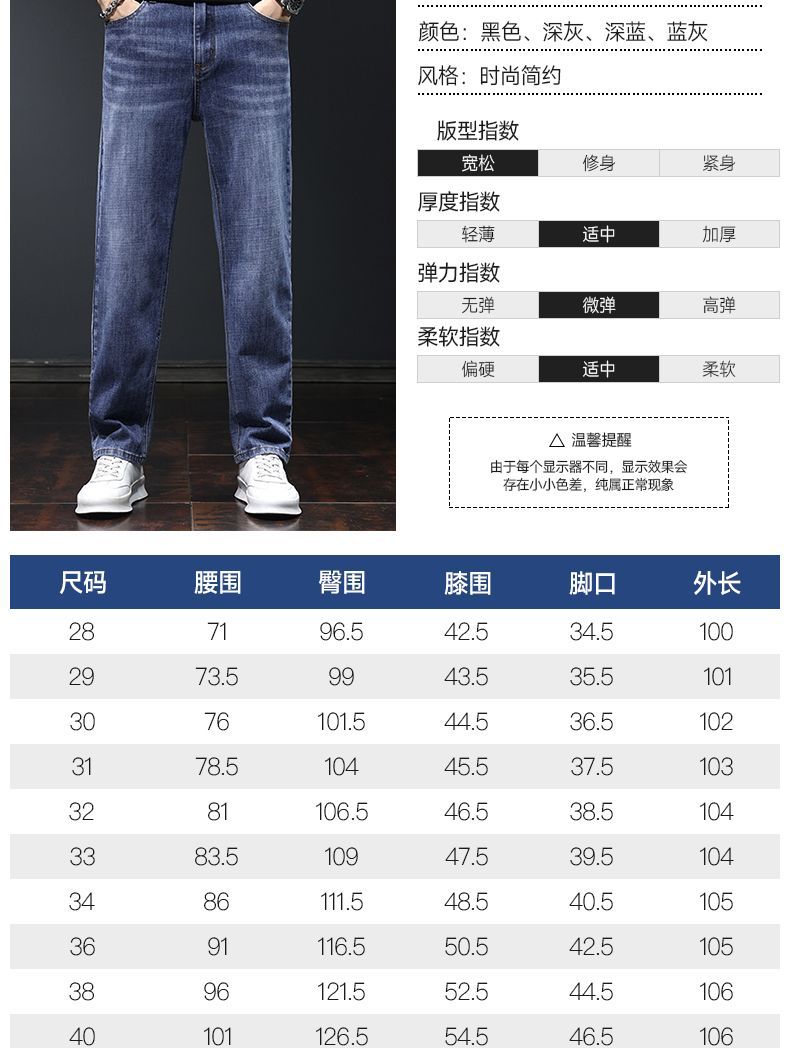 颜色：黑色、深灰、深蓝、蓝灰

风格：时尚简约

版型指数

宽松 修身 紧身

厚度指数

轻薄 适中 加厚

弹力指数

无弹 微弹 高弹

柔软指数

偏硬 适中 柔软

△ 温馨提醒

由于每个显示器不同，显示效果会存在小小色差，纯属正常现象

| 尺码 | 腰围 | 臀围 | 膝围 | 脚口 | 外长 |
|---|---|---|---|---|---|
| 28 | 71 | 96.5 | 42.5 | 34.5 | 100 |
| 29 | 73.5 | 99 | 43.5 | 35.5 | 101 |
| 30 | 76 | 101.5 | 44.5 | 36.5 | 102 |
| 31 | 78.5 | 104 | 45.5 | 37.5 | 103 |
| 32 | 81 | 106.5 | 46.5 | 38.5 | 104 |
| 33 | 83.5 | 109 | 47.5 | 39.5 | 104 |
| 34 | 86 | 111.5 | 48.5 | 40.5 | 105 |
| 36 | 91 | 116.5 | 50.5 | 42.5 | 105 |
| 38 | 96 | 121.5 | 52.5 | 44.5 | 106 |
| 40 | 101 | 126.5 | 54.5 | 46.5 | 106 |